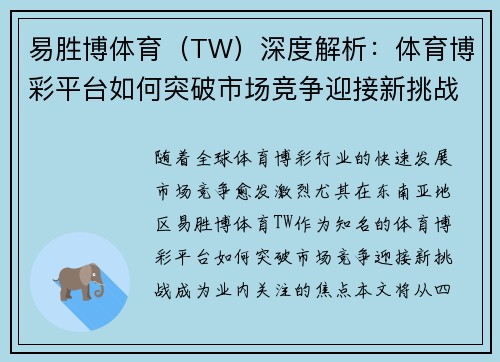 易胜博体育（TW）深度解析：体育博彩平台如何突破市场竞争迎接新挑战

随着全球体育博彩行业的快速发展市场竞争愈发激烈尤其在东南亚地区易胜博体育TW作为知名的体育博彩平台如何突破市场竞争迎接新挑战成为业内关注的焦点本文将从四